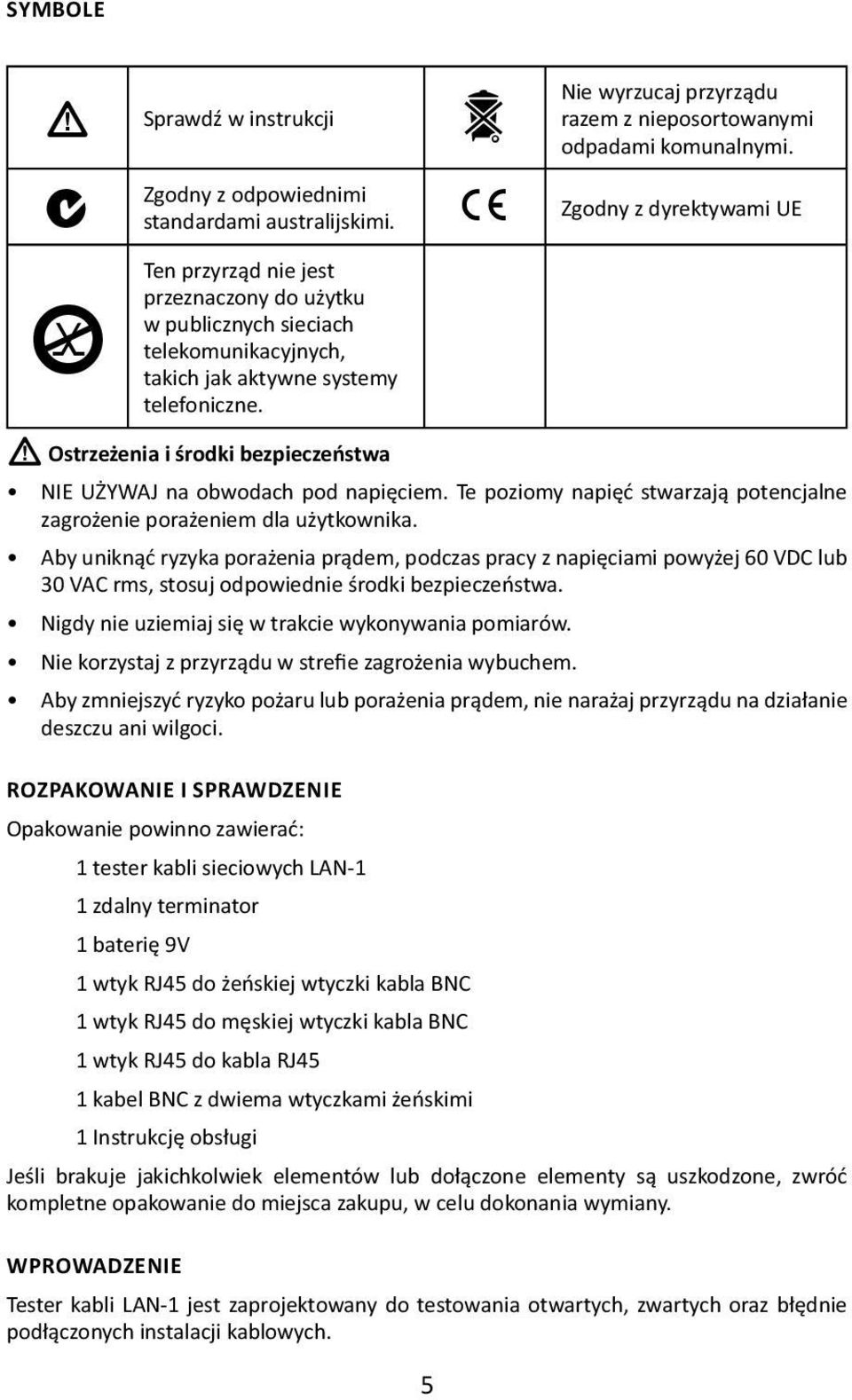 SYMBOLE

| | | | |
|---|---|---|---|
| | Sprawdź w instrukcji | | Nie wyrzucaj przyrządu razem z nieposortowanymi odpadami komunalnymi. |
| | Zgodny z odpowiednimi standardami australijskimi. | CE | Zgodny z dyrektywami UE |
| | Ten przyrząd nie jest przeznaczony do użytku w publicznych sieciach telekomunikacyjnych, takich jak aktywne systemy telefoniczne. | | |

Ostrzeżenia i środki bezpieczeństwa

• NIE UŻYWAJ na obwodach pod napięciem. Te poziomy napięć stwarzają potencjalne zagrożenie porażeniem dla użytkownika.

• Aby uniknąć ryzyka porażenia prądem, podczas pracy z napięciami powyżej 60 VDC lub 30 VAC rms, stosuj odpowiednie środki bezpieczeństwa.

• Nigdy nie uziemiaj się w trakcie wykonywania pomiarów.

• Nie korzystaj z przyrządu w strefie zagrożenia wybuchem.

• Aby zmniejszyć ryzyko pożaru lub porażenia prądem, nie narażaj przyrządu na działanie deszczu ani wilgoci.

ROZPAKOWANIE I SPRAWDZENIE

Opakowanie powinno zawierać:

1 tester kabli sieciowych LAN-1

1 zdalny terminator

1 baterię 9V

1 wtyk RJ45 do żeńskiej wtyczki kabla BNC

1 wtyk RJ45 do męskiej wtyczki kabla BNC

1 wtyk RJ45 do kabla RJ45

1 kabel BNC z dwiema wtyczkami żeńskimi

1 Instrukcję obsługi

Jeśli brakuje jakichkolwiek elementów lub dołączone elementy są uszkodzone, zwróć kompletne opakowanie do miejsca zakupu, w celu dokonania wymiany.

WPROWADZENIE

Tester kabli LAN-1 jest zaprojektowany do testowania otwartych, zwartych oraz błędnie podłączonych instalacji kablowych.

5